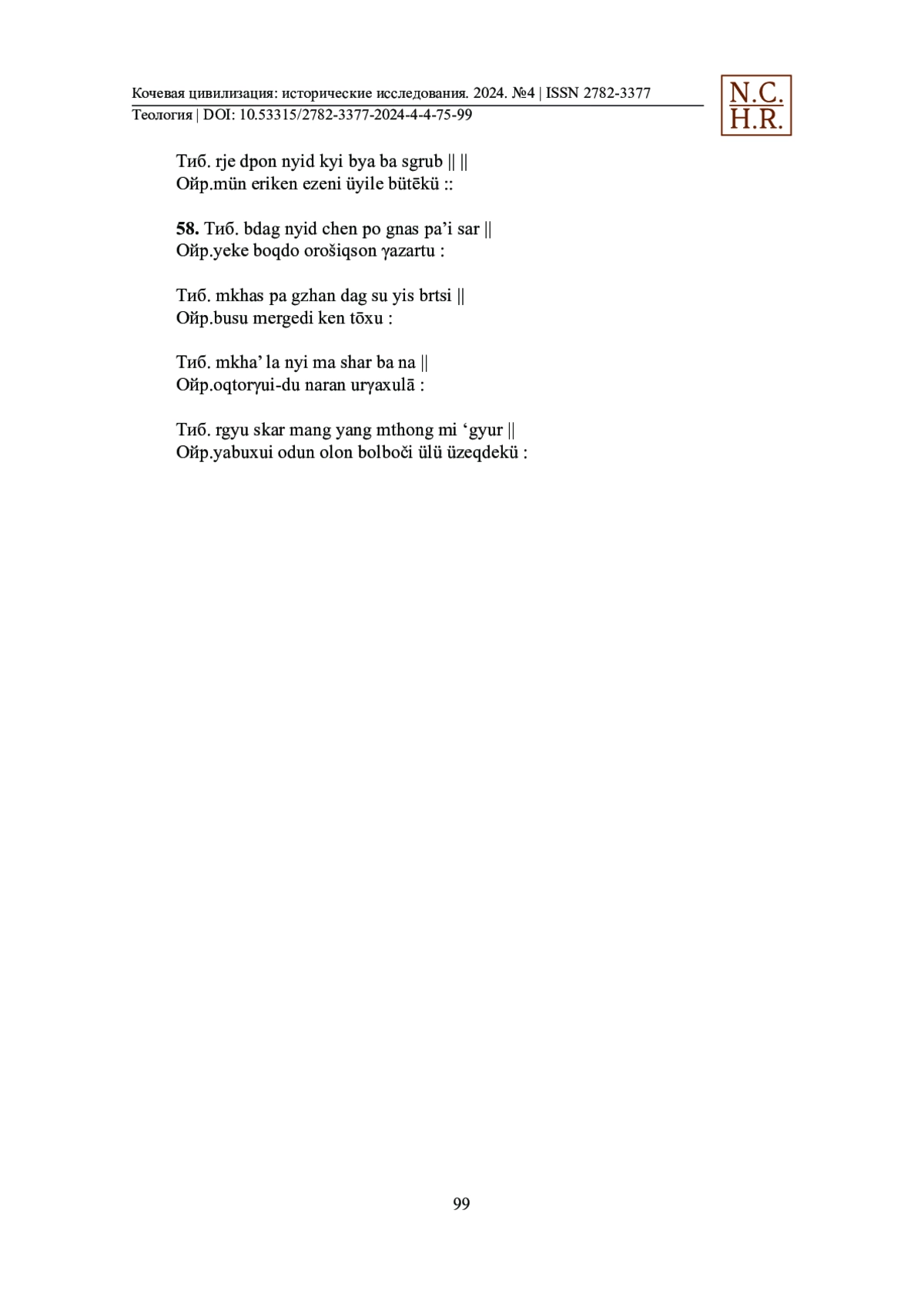 Кочевая цивилизация: исторические исследования. 2024. №4 | ISSN 2782-3377
Теология | DOI: 10.53315/2782-3377-2024-4-4-75-99

N.C.
H.R.

Тиб. rje dpon nyid kyi bya ba sgrub || ||
Ойр.mün eriken ezeni üyile bütēkü ::

58. Тиб. bdag nyid chen po gnas pa'i sar ||
Ойр.yeke boqdo orošiqson γazartu :

Тиб. mkhas pa gzhan dag su yis brtsi ||
Ойр.busu mergedi ken tōxu :

Тиб. mkha' la nyi ma shar ba na ||
Ойр.oqtorγui-du naran urγaxulā :

Тиб. rgyu skar mang yang mthong mi 'gyur ||
Ойр.yabuxui odun olon bolboči ülü üzeqdekü :

99